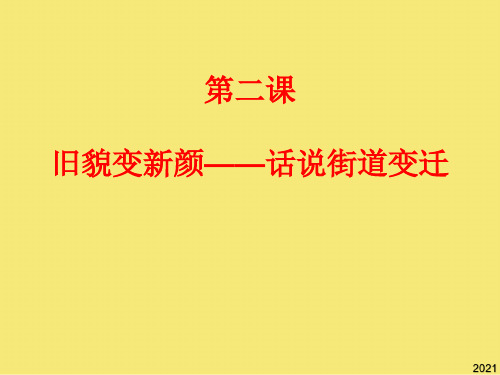 第二课

旧貌变新颜——话说街道变迁

2021